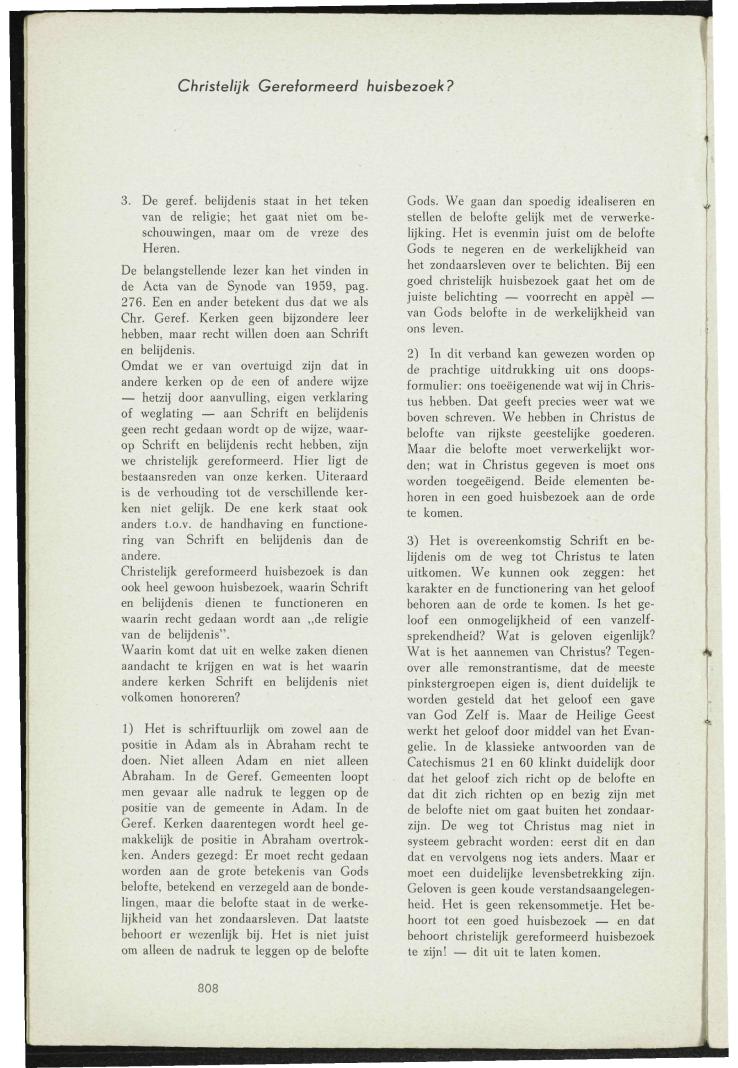 Christelijk Gereformeerd huisbezoek?

3. De geref. belijdenis staat in het teken van de religie; het gaat niet om beschouwingen, maar om de vreze des Heren.

De belangstellende lezer kan het vinden in de Acta van de Synode van 1959, pag. 276. Een en ander betekent dus dat we als Chr. Geref. Kerken geen bijzondere leer hebben, maar recht willen doen aan Schrift en belijdenis.
Omdat we er van overtuigd zijn dat in andere kerken op de een of andere wijze — hetzij door aanvulling, eigen verklaring of weglating — aan Schrift en belijdenis geen recht gedaan wordt op de wijze, waarop Schrift en belijdenis recht hebben, zijn we christelijk gereformeerd. Hier ligt de bestaansreden van onze kerken. Uiteraard is de verhouding tot de verschillende kerken niet gelijk. De ene kerk staat ook anders t.o.v. de handhaving en functionering van Schrift en belijdenis dan de andere.
Christelijk gereformeerd huisbezoek is dan ook heel gewoon huisbezoek, waarin Schrift en belijdenis dienen te functioneren en waarin recht gedaan wordt aan „de religie van de belijdenis".
Waarin komt dat uit en welke zaken dienen aandacht te krijgen en wat is het waarin andere kerken Schrift en belijdenis niet volkomen honoreren?

1) Het is schriftuurlijk om zowel aan de positie in Adam als in Abraham recht te doen. Niet alleen Adam en niet alleen Abraham. In de Geref. Gemeenten loopt men gevaar alle nadruk te leggen op de positie van de gemeente in Adam. In de Geref. Kerken daarentegen wordt heel gemakkelijk de positie in Abraham overtrokken. Anders gezegd: Er moet recht gedaan worden aan de grote betekenis van Gods belofte, betekend en verzegeld aan de bondelingen, maar die belofte staat in de werkelijkheid van het zondaarsleven. Dat laatste behoort er wezenlijk bij. Het is niet juist om alleen de nadruk te leggen op de belofte Gods. We gaan dan spoedig idealiseren en stellen de belofte gelijk met de verwerkelijking. Het is evenmin juist om de belofte Gods te negeren en de werkelijkheid van het zondaarsleven over te belichten. Bij een goed christelijk huisbezoek gaat het om de juiste belichting — voorrecht en appèl — van Gods belofte in de werkelijkheid van ons leven.

2) In dit verband kan gewezen worden op de prachtige uitdrukking uit ons doopsformulier: ons toeëigenende wat wij in Christus hebben. Dat geeft precies weer wat we boven schreven. We hebben in Christus de belofte van rijkste geestelijke goederen. Maar die belofte moet verwerkelijkt worden; wat in Christus gegeven is moet ons worden toegeëigend. Beide elementen behoren in een goed huisbezoek aan de orde te komen.

3) Het is overeenkomstig Schrift en belijdenis om de weg tot Christus te laten uitkomen. We kunnen ook zeggen: het karakter en de functionering van het geloof behoren aan de orde te komen. Is het geloof een onmogelijkheid of een vanzelfsprekendheid? Wat is geloven eigenlijk? Wat is het aannemen van Christus? Tegenover alle remonstrantisme, dat de meeste pinkstergroepen eigen is, dient duidelijk te worden gesteld dat het geloof een gave van God Zelf is. Maar de Heilige Geest werkt het geloof door middel van het Evangelie. In de klassieke antwoorden van de Catechismus 21 en 60 klinkt duidelijk door dat het geloof zich richt op de belofte en dat dit zich richten op en bezig zijn met de belofte niet om gaat buiten het zondaarzijn. De weg tot Christus mag niet in systeem gebracht worden: eerst dit en dan dat en vervolgens nog iets anders. Maar er moet een duidelijke levensbetrekking zijn. Geloven is geen koude verstandsaangelegenheid. Het is geen rekensommetje. Het behoort tot een goed huisbezoek — en dat behoort christelijk gereformeerd huisbezoek te zijn! — dit uit te laten komen.

808